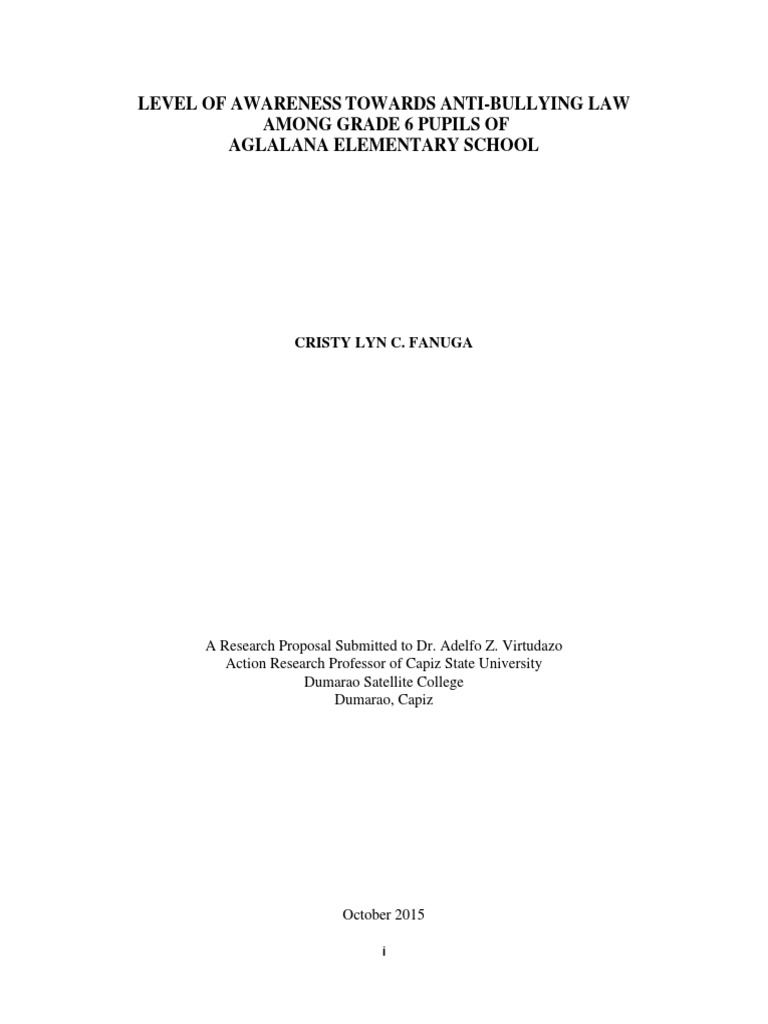 LEVEL OF AWARENESS TOWARDS ANTI-BULLYING LAW
AMONG GRADE 6 PUPILS OF
AGLALANA ELEMENTARY SCHOOL

CRISTY LYN C. FANUGA

A Research Proposal Submitted to Dr. Adelfo Z. Virtudazo
Action Research Professor of Capiz State University
Dumarao Satellite College
Dumarao, Capiz

October 2015

i